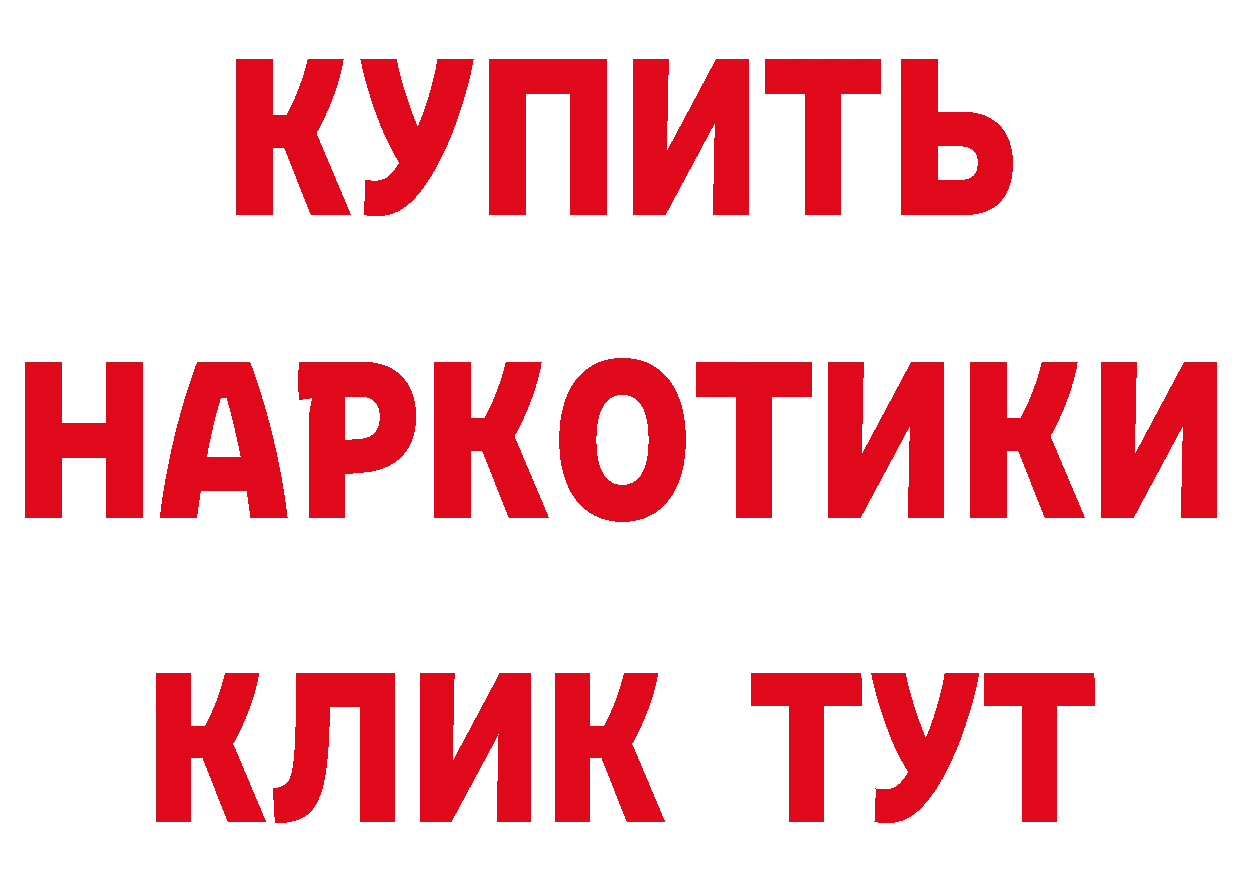 КУПИТЬ НАРКОТИКИ КЛИК ТУТ